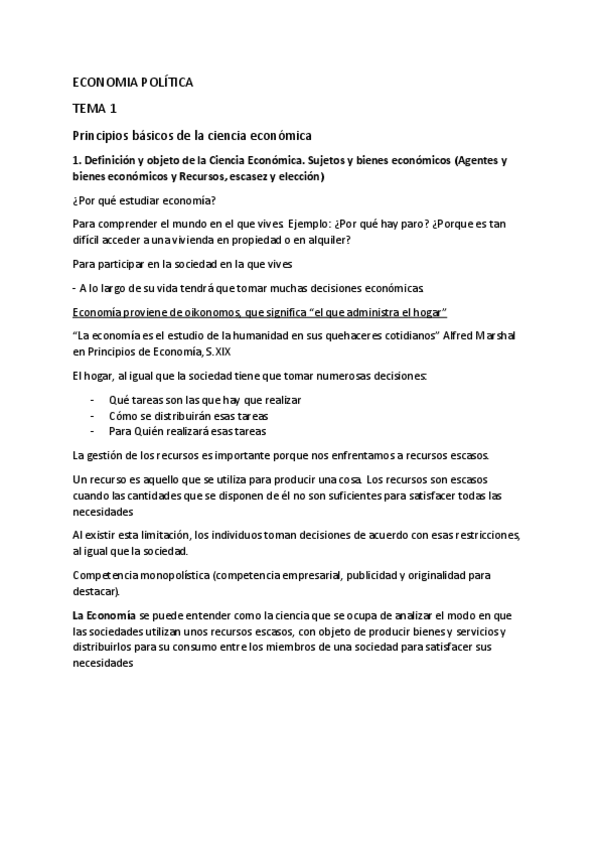 ECONOMIA POLÍTICA

TEMA 1

Principios básicos de la ciencia económica

1. Definición y objeto de la Ciencia Económica. Sujetos y bienes económicos (Agentes y bienes económicos y Recursos, escasez y elección)

¿Por qué estudiar economía?

Para comprender el mundo en el que vives. Ejemplo: ¿Por qué hay paro? ¿Porque es tan difícil acceder a una vivienda en propiedad o en alquiler?

Para participar en la sociedad en la que vives

- A lo largo de su vida tendrá que tomar muchas decisiones económicas.

Economía proviene de oikonomos, que significa "el que administra el hogar"

"La economía es el estudio de la humanidad en sus quehaceres cotidianos" Alfred Marshal en Principios de Economía, S.XIX

El hogar, al igual que la sociedad tiene que tomar numerosas decisiones:

- Qué tareas son las que hay que realizar
- Cómo se distribuirán esas tareas
- Para Quién realizará esas tareas

La gestión de los recursos es importante porque nos enfrentamos a recursos escasos.

Un recurso es aquello que se utiliza para producir una cosa. Los recursos son escasos cuando las cantidades que se disponen de él no son suficientes para satisfacer todas las necesidades

Al existir esta limitación, los individuos toman decisiones de acuerdo con esas restricciones, al igual que la sociedad.

Competencia monopolística (competencia empresarial, publicidad y originalidad para destacar).

La Economía se puede entender como la ciencia que se ocupa de analizar el modo en que las sociedades utilizan unos recursos escasos, con objeto de producir bienes y servicios y distribuirlos para su consumo entre los miembros de una sociedad para satisfacer sus necesidades